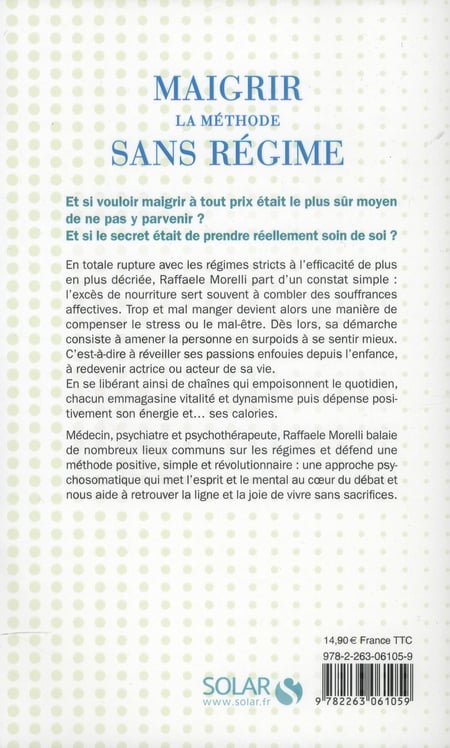 MAIGRIR
LA MÉTHODE
SANS RÉGIME

Et si vouloir maigrir à tout prix était le plus sûr moyen de ne pas y parvenir ?
Et si le secret était de prendre réellement soin de soi ?

En totale rupture avec les régimes stricts à l'efficacité de plus en plus décriée, Raffaele Morelli part d'un constat simple : l'excès de nourriture sert souvent à combler des souffrances affectives. Trop et mal manger devient alors une manière de compenser le stress ou le mal-être. Dès lors, sa démarche consiste à amener la personne en surpoids à se sentir mieux. C'est-à-dire à réveiller ses passions enfouies depuis l'enfance, à redevenir actrice ou acteur de sa vie.
En se libérant ainsi de chaînes qui empoisonnent le quotidien, chacun emmagasine vitalité et dynamisme puis dépense positivement son énergie et… ses calories.

Médecin, psychiatre et psychothérapeute, Raffaele Morelli balaie de nombreux lieux communs sur les régimes et défend une méthode positive, simple et révolutionnaire : une approche psychosomatique qui met l'esprit et le mental au cœur du débat et nous aide à retrouver la ligne et la joie de vivre sans sacrifices.

14,90 € France TTC
978-2-263-06105-9

SOLAR
www.solar.fr

9 782263 061059